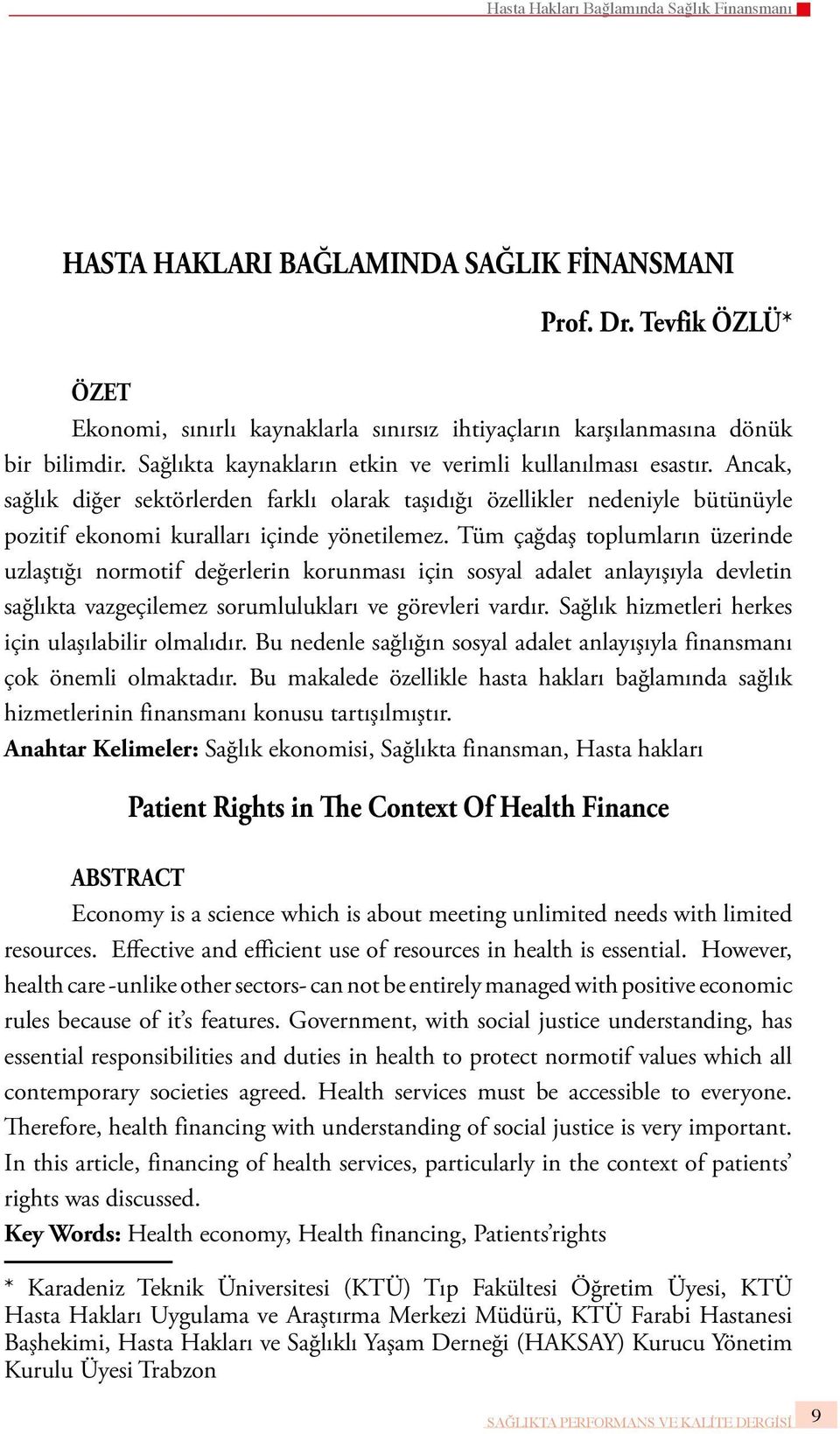 Hasta Hakları Bağlamında Sağlık Finansmanı

HASTA HAKLARI BAĞLAMINDA SAĞLIK FİNANSMANI

Prof. Dr. Tevfik ÖZLÜ*

ÖZET

Ekonomi, sınırlı kaynaklarla sınırsız ihtiyaçların karşılanmasına dönük bir bilimdir. Sağlıkta kaynakların etkin ve verimli kullanılması esastır. Ancak, sağlık diğer sektörlerden farklı olarak taşıdığı özellikler nedeniyle bütünüyle pozitif ekonomi kuralları içinde yönetilemez. Tüm çağdaş toplumların üzerinde uzlaştığı normotif değerlerin korunması için sosyal adalet anlayışıyla devletin sağlıkta vazgeçilemez sorumlulukları ve görevleri vardır. Sağlık hizmetleri herkes için ulaşılabilir olmalıdır. Bu nedenle sağlığın sosyal adalet anlayışıyla finansmanı çok önemli olmaktadır. Bu makalede özellikle hasta hakları bağlamında sağlık hizmetlerinin finansmanı konusu tartışılmıştır.

Anahtar Kelimeler: Sağlık ekonomisi, Sağlıkta finansman, Hasta hakları

Patient Rights in The Context Of Health Finance

ABSTRACT

Economy is a science which is about meeting unlimited needs with limited resources. Effective and efficient use of resources in health is essential. However, health care -unlike other sectors- can not be entirely managed with positive economic rules because of it's features. Government, with social justice understanding, has essential responsibilities and duties in health to protect normotif values which all contemporary societies agreed. Health services must be accessible to everyone. Therefore, health financing with understanding of social justice is very important. In this article, financing of health services, particularly in the context of patients' rights was discussed.

Key Words: Health economy, Health financing, Patients'rights

* Karadeniz Teknik Üniversitesi (KTÜ) Tıp Fakültesi Öğretim Üyesi, KTÜ Hasta Hakları Uygulama ve Araştırma Merkezi Müdürü, KTÜ Farabi Hastanesi Başhekimi, Hasta Hakları ve Sağlıklı Yaşam Derneği (HAKSAY) Kurucu Yönetim Kurulu Üyesi Trabzon

SAĞLIKTA PERFORMANS VE KALİTE DERGİSİ 9